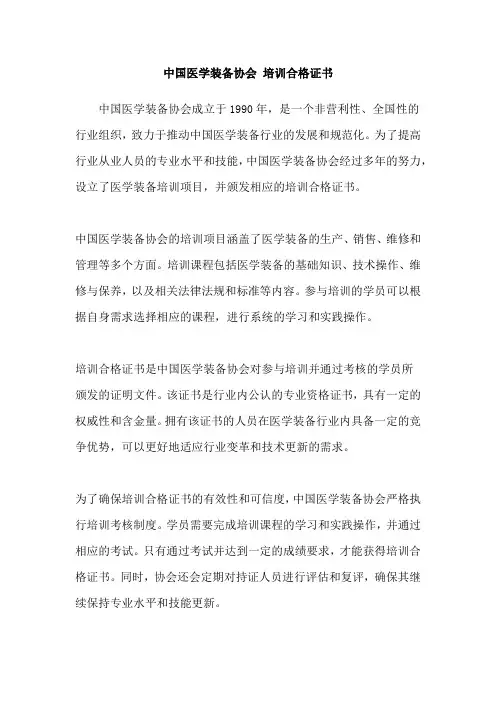 中国医学装备协会 培训合格证书

中国医学装备协会成立于1990年，是一个非营利性、全国性的行业组织，致力于推动中国医学装备行业的发展和规范化。为了提高行业从业人员的专业水平和技能，中国医学装备协会经过多年的努力，设立了医学装备培训项目，并颁发相应的培训合格证书。

中国医学装备协会的培训项目涵盖了医学装备的生产、销售、维修和管理等多个方面。培训课程包括医学装备的基础知识、技术操作、维修与保养，以及相关法律法规和标准等内容。参与培训的学员可以根据自身需求选择相应的课程，进行系统的学习和实践操作。

培训合格证书是中国医学装备协会对参与培训并通过考核的学员所颁发的证明文件。该证书是行业内公认的专业资格证书，具有一定的权威性和含金量。拥有该证书的人员在医学装备行业内具备一定的竞争优势，可以更好地适应行业变革和技术更新的需求。

为了确保培训合格证书的有效性和可信度，中国医学装备协会严格执行培训考核制度。学员需要完成培训课程的学习和实践操作，并通过相应的考试。只有通过考试并达到一定的成绩要求，才能获得培训合格证书。同时，协会还会定期对持证人员进行评估和复评，确保其继续保持专业水平和技能更新。